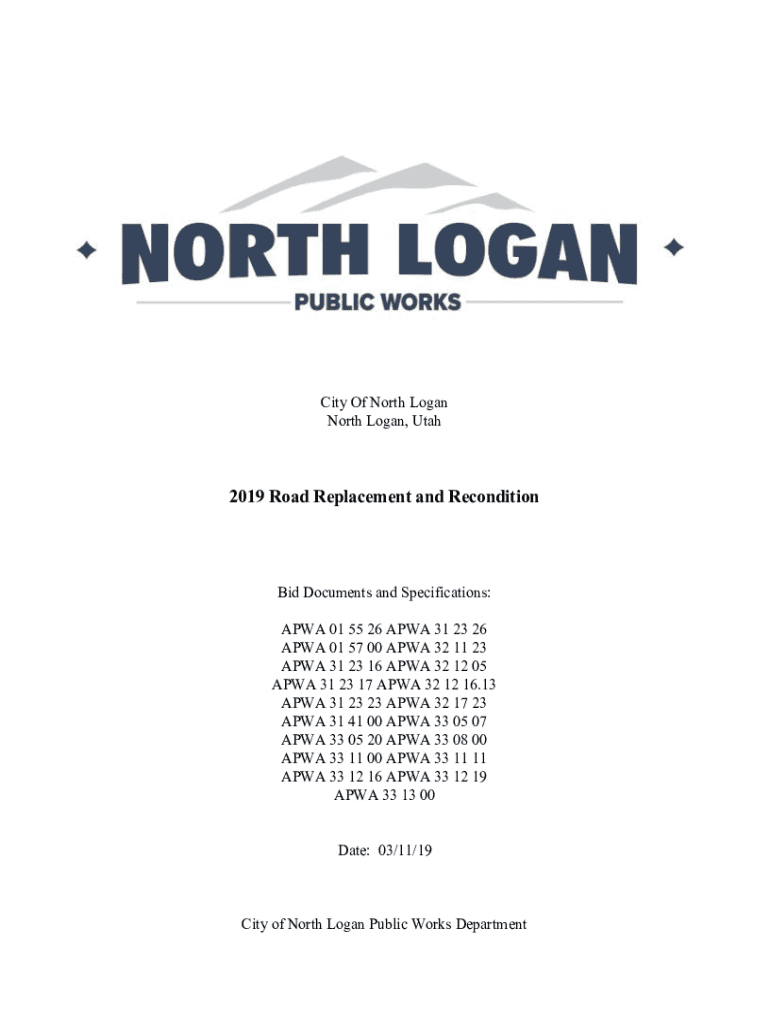 NORTH LOGAN
PUBLIC WORKS

City Of North Logan
North Logan, Utah

2019 Road Replacement and Recondition

Bid Documents and Specifications:

APWA 01 55 26 APWA 31 23 26
APWA 01 57 00 APWA 32 11 23
APWA 31 23 16 APWA 32 12 05
APWA 31 23 17 APWA 32 12 16.13
APWA 31 23 23 APWA 32 17 23
APWA 31 41 00 APWA 33 05 07
APWA 33 05 20 APWA 33 08 00
APWA 33 11 00 APWA 33 11 11
APWA 33 12 16 APWA 33 12 19
APWA 33 13 00

Date: 03/11/19

City of North Logan Public Works Department